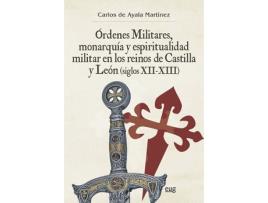 Carlos de Ayala Martínez

Órdenes Militares, monarquía y espiritualidad militar en los reinos de Castilla y León (siglos XII-XIII)

eug